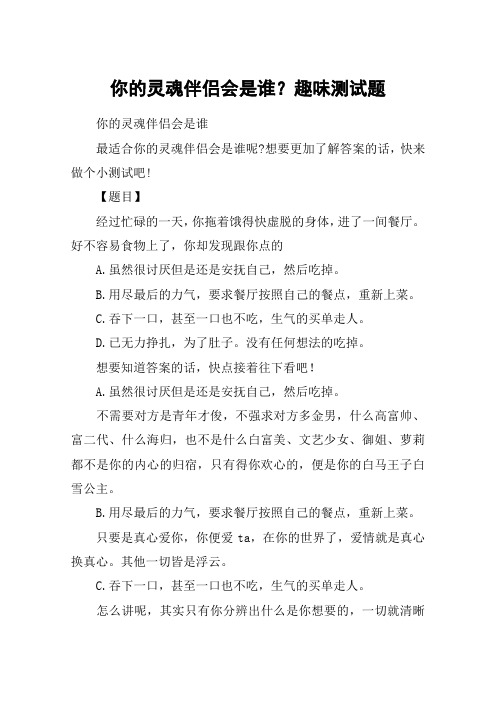 你的灵魂伴侣会是谁？趣味测试题

你的灵魂伴侣会是谁

最适合你的灵魂伴侣会是谁呢?想要更加了解答案的话，快来做个小测试吧!

【题目】

经过忙碌的一天，你拖着饿得快虚脱的身体，进了一间餐厅。好不容易食物上了，你却发现跟你点的

A.虽然很讨厌但是还是安抚自己，然后吃掉。

B.用尽最后的力气，要求餐厅按照自己的餐点，重新上菜。

C.吞下一口，甚至一口也不吃，生气的买单走人。

D.已无力挣扎，为了肚子。没有任何想法的吃掉。

想要知道答案的话，快点接着往下看吧！

A.虽然很讨厌但是还是安抚自己，然后吃掉。

不需要对方是青年才俊，不强求对方多金男，什么高富帅、富二代、什么海归，也不是什么白富美、文艺少女、御姐、萝莉都不是你的内心的归宿，只有得你欢心的，便是你的白马王子白雪公主。

B.用尽最后的力气，要求餐厅按照自己的餐点，重新上菜。

只要是真心爱你，你便爱 ta，在你的世界了，爱情就是真心换真心。其他一切皆是浮云。

C.吞下一口，甚至一口也不吃，生气的买单走人。

怎么讲呢，其实只有你分辨出什么是你想要的，一切就清晰